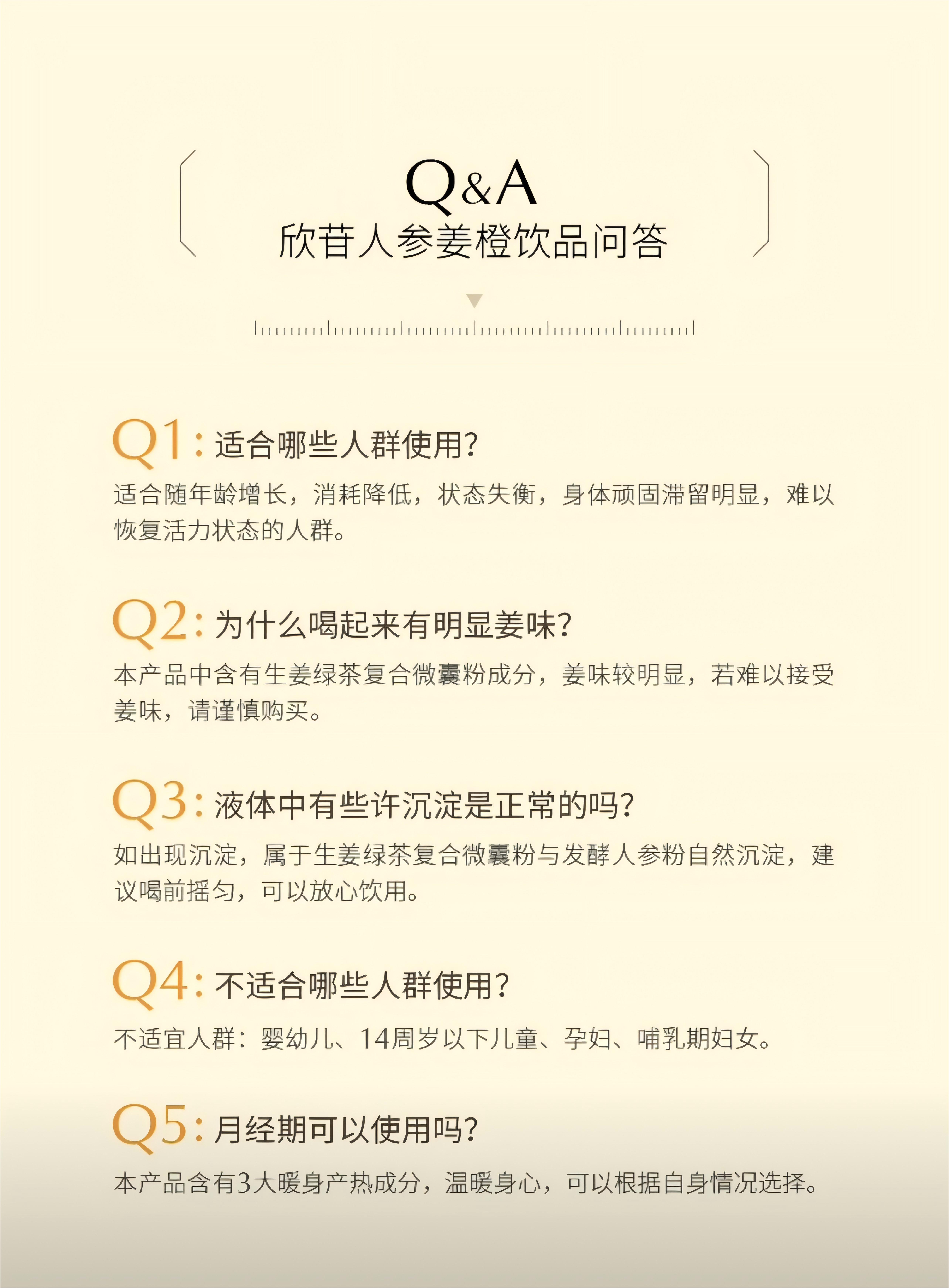 Q&A
欣苷人参姜橙饮品问答

Q1:适合哪些人群使用?

适合随年龄增长，消耗降低，状态失衡，身体顽固滞留明显，难以恢复活力状态的人群。

Q2:为什么喝起来有明显姜味?

本产品中含有生姜绿茶复合微囊粉成分，姜味较明显，若难以接受姜味，请谨慎购买。

Q3:液体中有些许沉淀是正常的吗?

如出现沉淀，属于生姜绿茶复合微囊粉与发酵人参粉自然沉淀，建议喝前摇匀，可以放心饮用。

Q4:不适合哪些人群使用?

不适宜人群：婴幼儿、14周岁以下儿童、孕妇、哺乳期妇女。

Q5:月经期可以使用吗?

本产品含有3大暖身产热成分，温暖身心，可以根据自身情况选择。